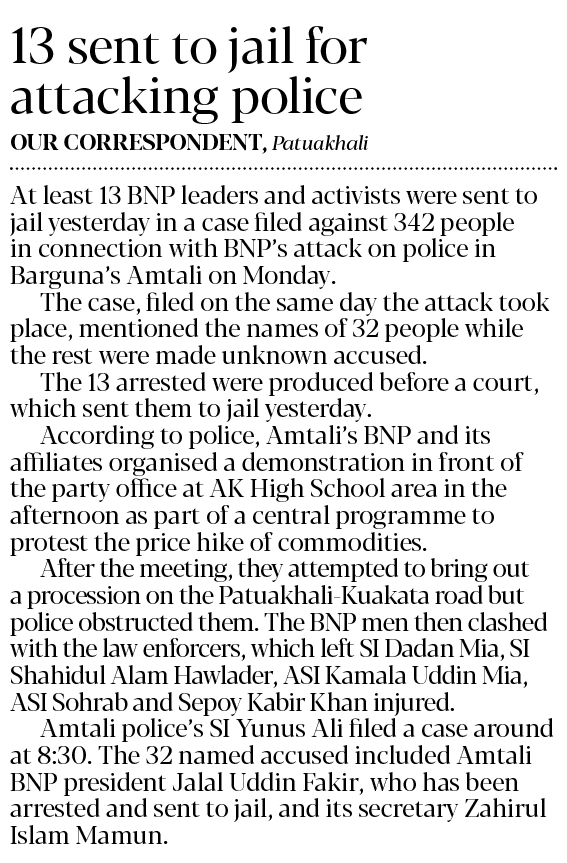 13 sent to jail for attacking police

OUR CORRESPONDENT, Patuakhali

At least 13 BNP leaders and activists were sent to jail yesterday in a case filed against 342 people in connection with BNP's attack on police in Barguna's Amtali on Monday.

The case, filed on the same day the attack took place, mentioned the names of 32 people while the rest were made unknown accused.

The 13 arrested were produced before a court, which sent them to jail yesterday.

According to police, Amtali's BNP and its affiliates organised a demonstration in front of the party office at AK High School area in the afternoon as part of a central programme to protest the price hike of commodities.

After the meeting, they attempted to bring out a procession on the Patuakhali-Kuakata road but police obstructed them. The BNP men then clashed with the law enforcers, which left SI Dadan Mia, SI Shahidul Alam Hawlader, ASI Kamala Uddin Mia, ASI Sohrab and Sepoy Kabir Khan injured.

Amtali police's SI Yunus Ali filed a case around at 8:30. The 32 named accused included Amtali BNP president Jalal Uddin Fakir, who has been arrested and sent to jail, and its secretary Zahirul Islam Mamun.